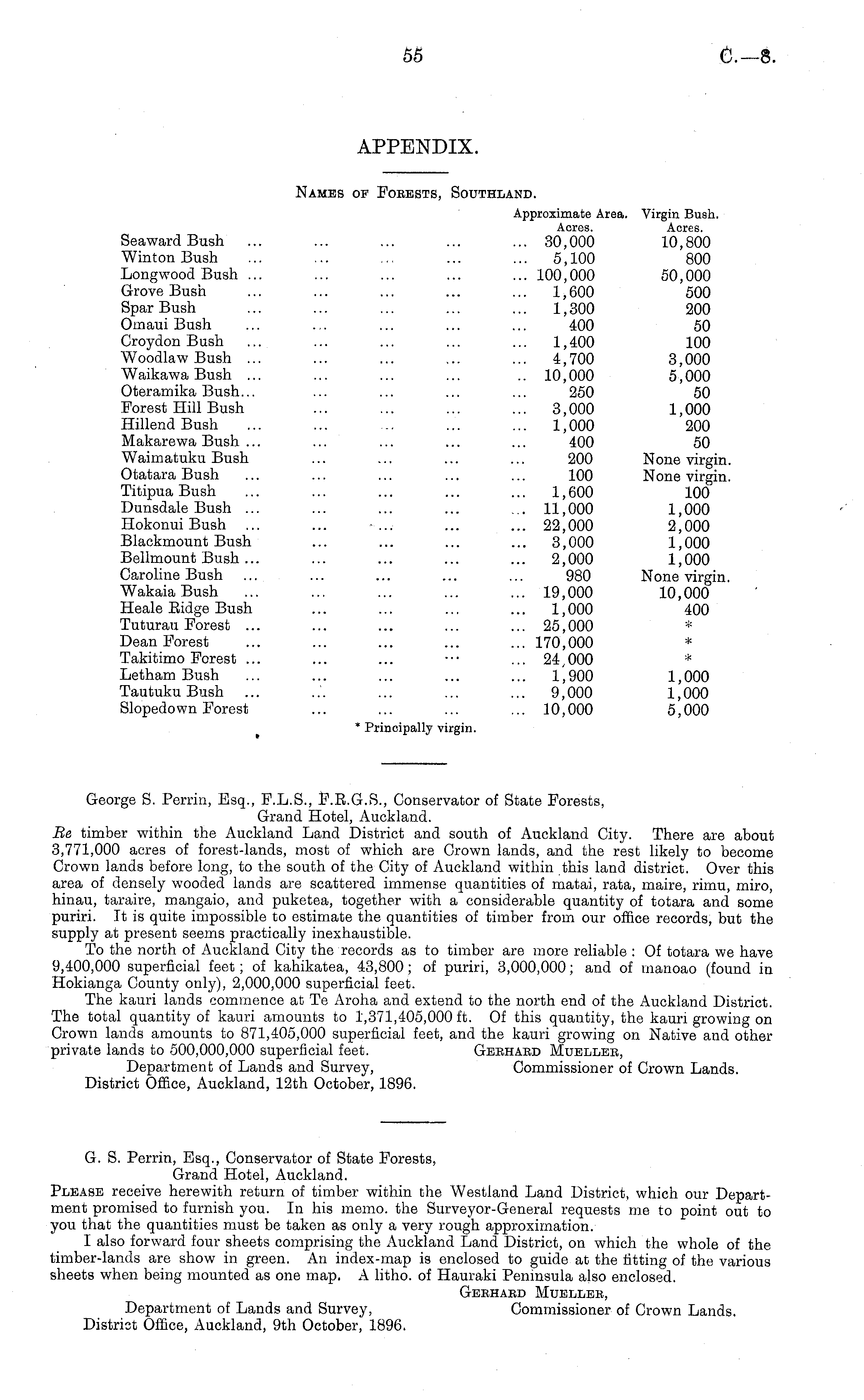 55 C.—8.

APPENDIX.

NAMES OF FORESTS, SOUTHLAND.

| | Approximate Area. Acres. | Virgin Bush. Acres. |
|---|---|---|
| Seaward Bush ... ... ... ... ... | 30,000 | 10,800 |
| Winton Bush ... ... ... ... ... | 5,100 | 800 |
| Longwood Bush ... ... ... ... ... | 100,000 | 50,000 |
| Grove Bush ... ... ... ... ... | 1,600 | 500 |
| Spar Bush ... ... ... ... ... | 1,300 | 200 |
| Omaui Bush ... ... ... ... ... | 400 | 50 |
| Croydon Bush ... ... ... ... ... | 1,400 | 100 |
| Woodlaw Bush ... ... ... ... ... | 4,700 | 3,000 |
| Waikawa Bush ... ... ... ... .. | 10,000 | 5,000 |
| Oteramika Bush... ... ... ... ... | 250 | 50 |
| Forest Hill Bush ... ... ... ... | 3,000 | 1,000 |
| Hillend Bush ... ... ... ... ... | 1,000 | 200 |
| Makarewa Bush ... ... ... ... ... | 400 | 50 |
| Waimatuku Bush ... ... ... ... | 200 | None virgin. |
| Otatara Bush ... ... ... ... ... | 100 | None virgin. |
| Titipua Bush ... ... ... ... ... | 1,600 | 100 |
| Dunsdale Bush ... ... ... ... ... | 11,000 | 1,000 |
| Hokonui Bush ... ... ... ... ... | 22,000 | 2,000 |
| Blackmount Bush ... ... ... ... | 3,000 | 1,000 |
| Bellmount Bush ... ... ... ... ... | 2,000 | 1,000 |
| Caroline Bush ... ... ... ... ... | 980 | None virgin. |
| Wakaia Bush ... ... ... ... ... | 19,000 | 10,000 |
| Heale Ridge Bush ... ... ... ... | 1,000 | 400 |
| Tuturau Forest ... ... ... ... ... | 25,000 | * |
| Dean Forest ... ... ... ... ... | 170,000 | * |
| Takitimo Forest ... ... ... ... ... | 24,000 | * |
| Letham Bush ... ... ... ... ... | 1,900 | 1,000 |
| Tautuku Bush ... ... ... ... ... | 9,000 | 1,000 |
| Slopedown Forest ... ... ... ... | 10,000 | 5,000 |

* Principally virgin.

George S. Perrin, Esq., F.L.S., F.R.G.S., Conservator of State Forests, Grand Hotel, Auckland.

Re timber within the Auckland Land District and south of Auckland City. There are about 3,771,000 acres of forest-lands, most of which are Crown lands, and the rest likely to become Crown lands before long, to the south of the City of Auckland within this land district. Over this area of densely wooded lands are scattered immense quantities of matai, rata, maire, rimu, miro, hinau, taraire, mangaio, and puketea, together with a considerable quantity of totara and some puriri. It is quite impossible to estimate the quantities of timber from our office records, but the supply at present seems practically inexhaustible.

To the north of Auckland City the records as to timber are more reliable: Of totara we have 9,400,000 superficial feet; of kahikatea, 43,800; of puriri, 3,000,000; and of manoao (found in Hokianga County only), 2,000,000 superficial feet.

The kauri lands commence at Te Aroha and extend to the north end of the Auckland District. The total quantity of kauri amounts to 1,371,405,000 ft. Of this quantity, the kauri growing on Crown lands amounts to 871,405,000 superficial feet, and the kauri growing on Native and other private lands to 500,000,000 superficial feet.

GERHARD MUELLER,
Commissioner of Crown Lands.

Department of Lands and Survey,
District Office, Auckland, 12th October, 1896.

G. S. Perrin, Esq., Conservator of State Forests, Grand Hotel, Auckland.

PLEASE receive herewith return of timber within the Westland Land District, which our Department promised to furnish you. In his memo. the Surveyor-General requests me to point out to you that the quantities must be taken as only a very rough approximation.

I also forward four sheets comprising the Auckland Land District, on which the whole of the timber-lands are show in green. An index-map is enclosed to guide at the fitting of the various sheets when being mounted as one map. A litho. of Hauraki Peninsula also enclosed.

GERHARD MUELLER,
Commissioner of Crown Lands.

Department of Lands and Survey,
District Office, Auckland, 9th October, 1896.